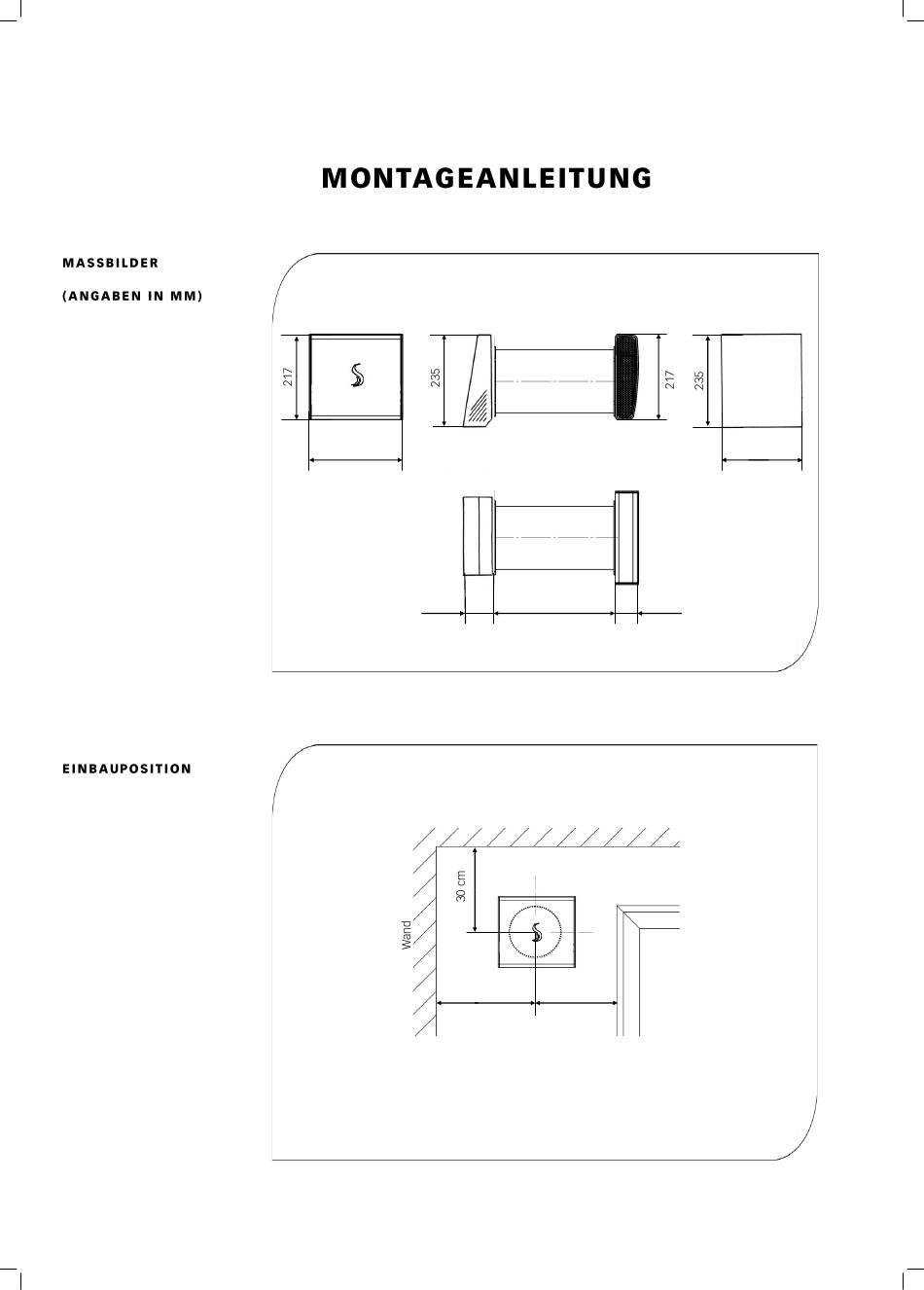 MONTAGEANLEITUNG

MASSBILDER

(ANGABEN IN MM)

217

235

217

235

EINBAUPOSITION

30 cm

Wand